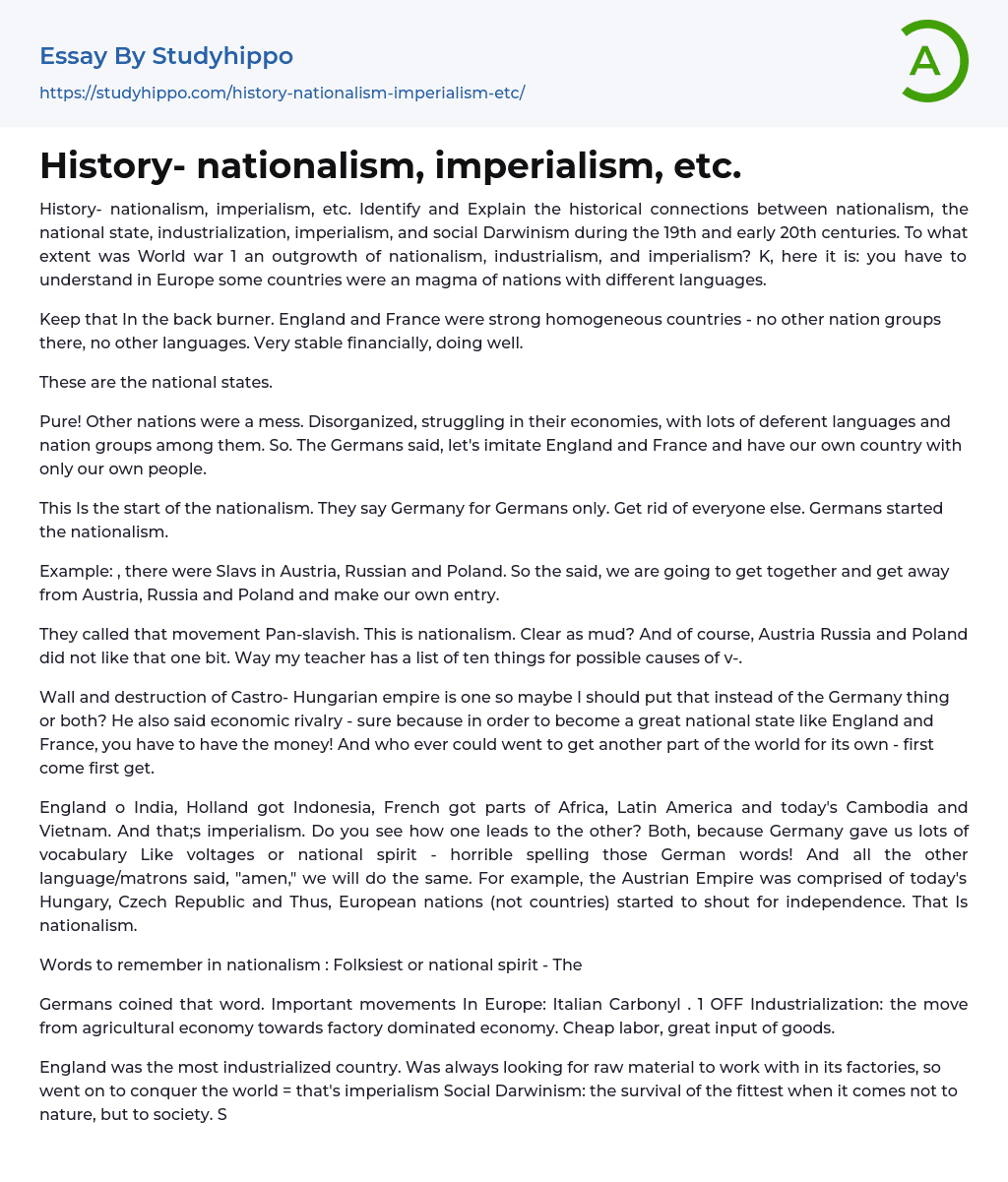 Essay By Studyhippo
https://studyhippo.com/history-nationalism-imperialism-etc/

A

History- nationalism, imperialism, etc.

History- nationalism, imperialism, etc. Identify and Explain the historical connections between nationalism, the national state, industrialization, imperialism, and social Darwinism during the 19th and early 20th centuries. To what extent was World war 1 an outgrowth of nationalism, industrialism, and imperialism? K, here it is: you have to understand in Europe some countries were an magma of nations with different languages.

Keep that In the back burner. England and France were strong homogeneous countries - no other nation groups there, no other languages. Very stable financially, doing well.

These are the national states.

Pure! Other nations were a mess. Disorganized, struggling in their economies, with lots of deferent languages and nation groups among them. So. The Germans said, let's imitate England and France and have our own country with only our own people.

This Is the start of the nationalism. They say Germany for Germans only. Get rid of everyone else. Germans started the nationalism.

Example: , there were Slavs in Austria, Russian and Poland. So the said, we are going to get together and get away from Austria, Russia and Poland and make our own entry.

They called that movement Pan-slavish. This is nationalism. Clear as mud? And of course, Austria Russia and Poland did not like that one bit. Way my teacher has a list of ten things for possible causes of v-.

Wall and destruction of Castro- Hungarian empire is one so maybe I should put that instead of the Germany thing or both? He also said economic rivalry - sure because in order to become a great national state like England and France, you have to have the money! And who ever could went to get another part of the world for its own - first come first get.

England o India, Holland got Indonesia, French got parts of Africa, Latin America and today's Cambodia and Vietnam. And that;s imperialism. Do you see how one leads to the other? Both, because Germany gave us lots of vocabulary Like voltages or national spirit - horrible spelling those German words! And all the other language/matrons said, "amen," we will do the same. For example, the Austrian Empire was comprised of today's Hungary, Czech Republic and Thus, European nations (not countries) started to shout for independence. That Is nationalism.

Words to remember in nationalism : Folksiest or national spirit - The

Germans coined that word. Important movements In Europe: Italian Carbonyl . 1 OFF Industrialization: the move from agricultural economy towards factory dominated economy. Cheap labor, great input of goods.

England was the most industrialized country. Was always looking for raw material to work with in its factories, so went on to conquer the world = that's imperialism Social Darwinism: the survival of the fittest when it comes not to nature, but to society. S